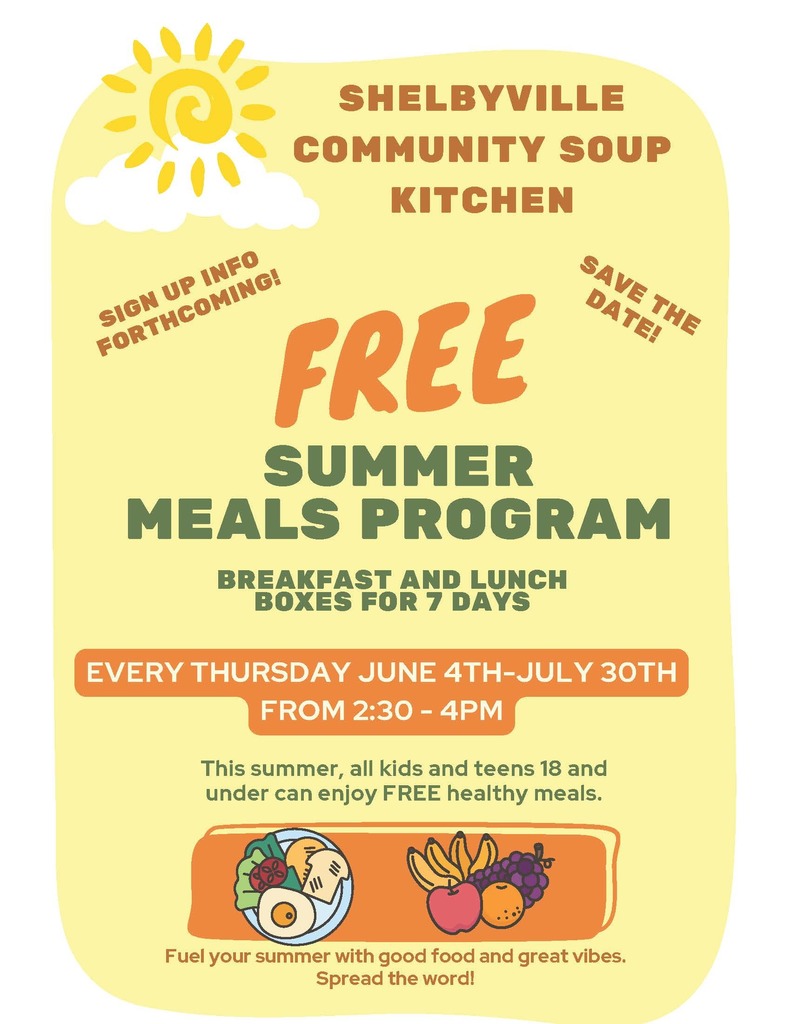 SHELBYVILLE COMMUNITY SOUP KITCHEN

SIGN UP INFO FORTHCOMING!

SAVE THE DATE!

FREE

SUMMER MEALS PROGRAM

BREAKFAST AND LUNCH BOXES FOR 7 DAYS

EVERY THURSDAY JUNE 4TH-JULY 30TH FROM 2:30 - 4PM

This summer, all kids and teens 18 and under can enjoy FREE healthy meals.

Fuel your summer with good food and great vibes. Spread the word!